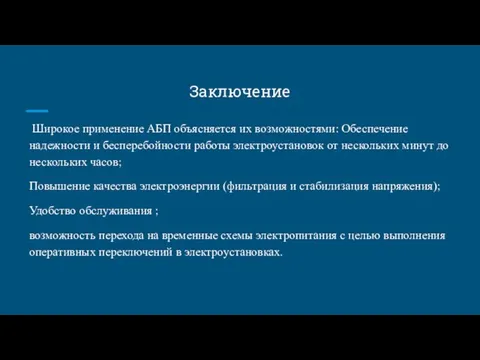 Заключение

Широкое применение АБП объясняется их возможностями: Обеспечение надежности и бесперебойности работы электроустановок от нескольких минут до нескольких часов;

Повышение качества электроэнергии (фильтрация и стабилизация напряжения);

Удобство обслуживания ;

возможность перехода на временные схемы электропитания с целью выполнения оперативных переключений в электроустановках.